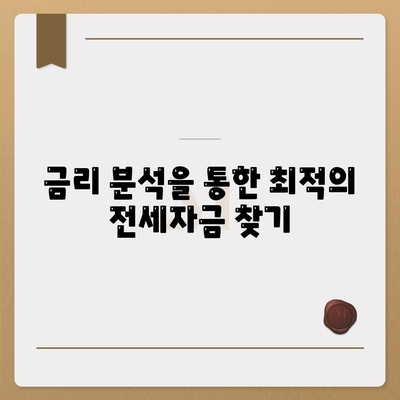 금리 분석을 통한 최적의 전세자금 찾기